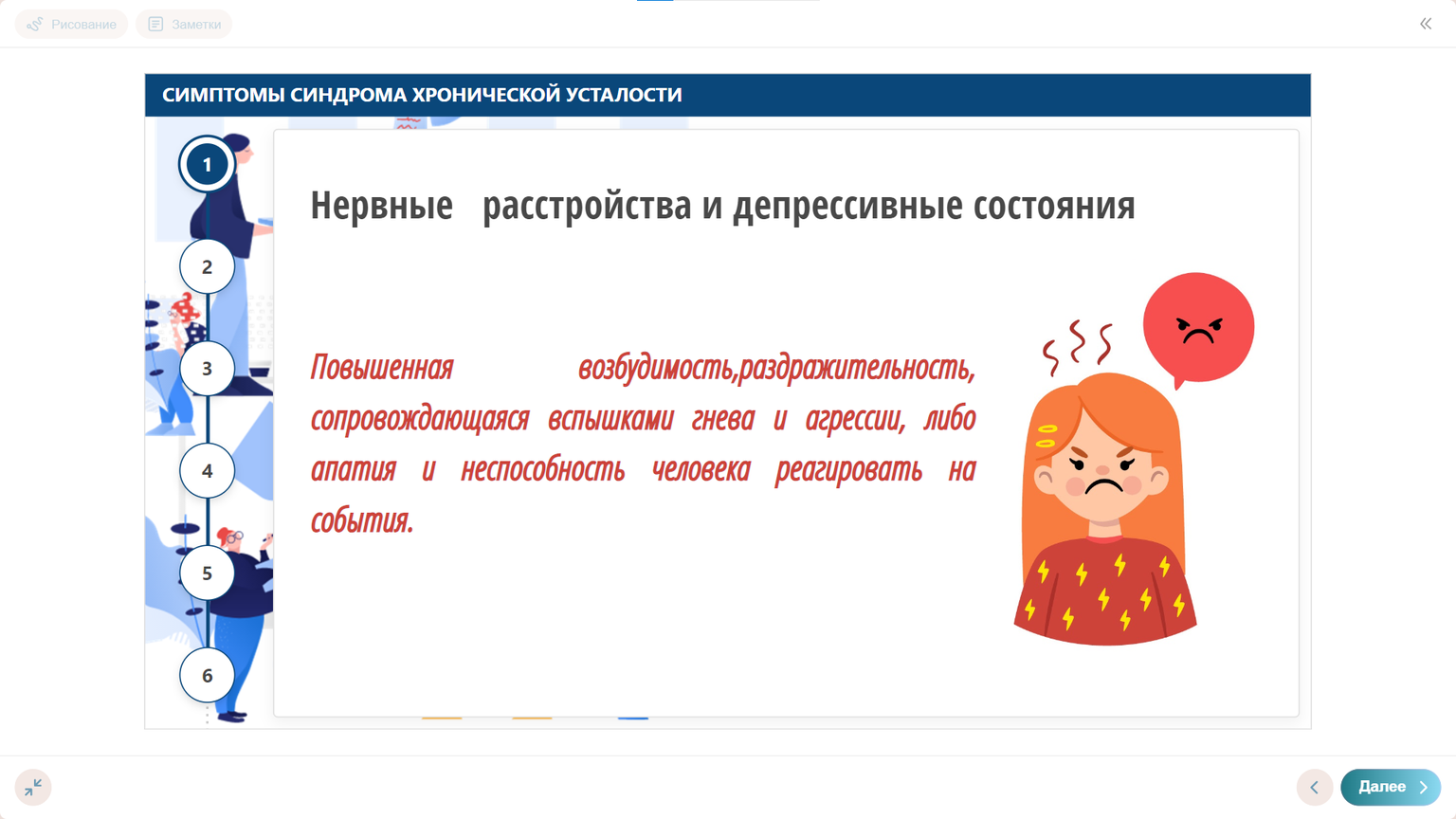 Рисование
Заметки

СИМПТОМЫ СИНДРОМА ХРОНИЧЕСКОЙ УСТАЛОСТИ

1
2
3
4
5
6

Нервные расстройства и депрессивные состояния

Повышенная возбудимость,раздражительность, сопровождающаяся вспышками гнева и агрессии, либо апатия и неспособность человека реагировать на события.

Далее